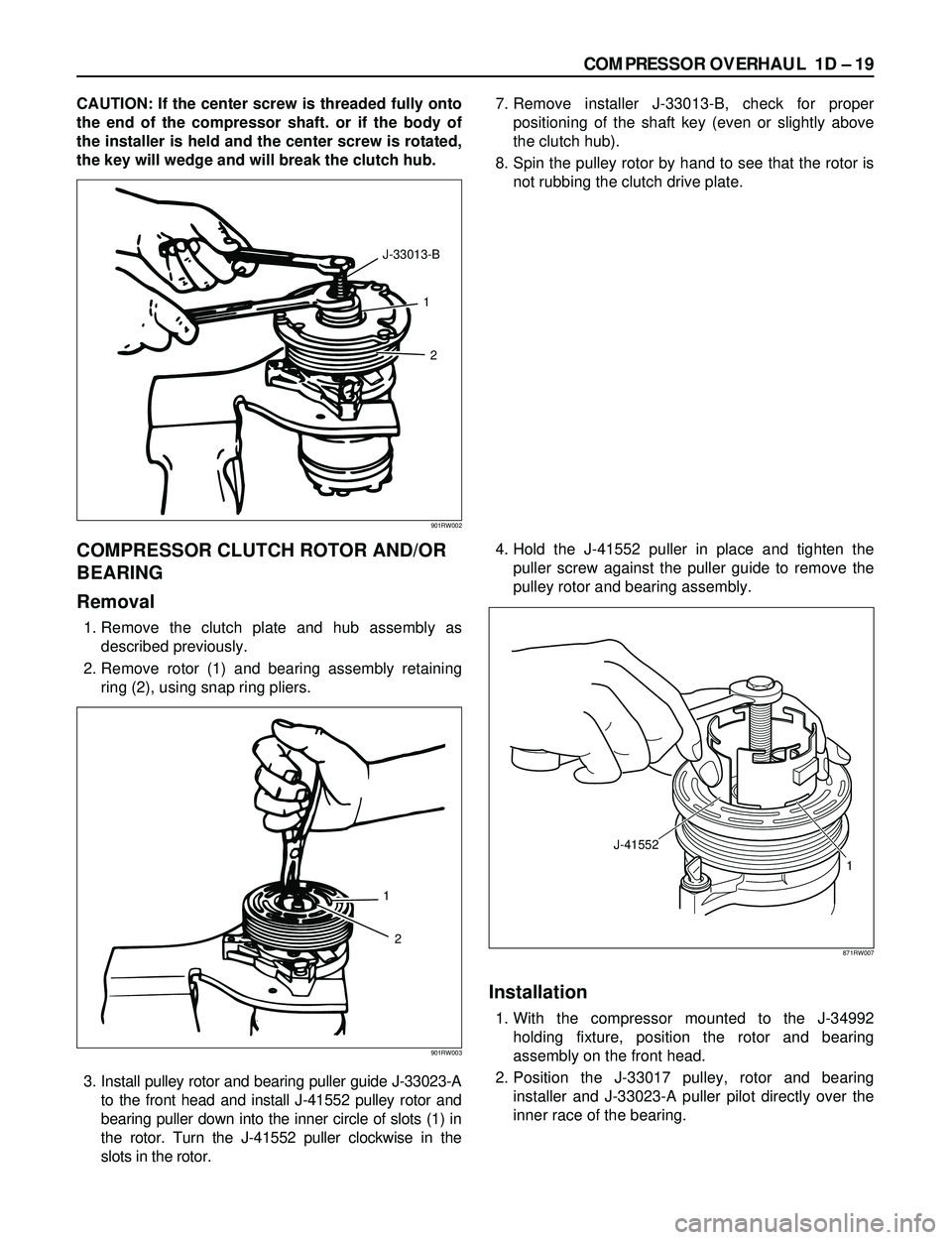 COMPRESSOR OVERHAUL 1D – 19

CAUTION: If the center screw is threaded fully onto the end of the compressor shaft. or if the body of the installer is held and the center screw is rotated, the key will wedge and will break the clutch hub.

J-33013-B

1

2

901RW002

COMPRESSOR CLUTCH ROTOR AND/OR BEARING

Removal

1. Remove the clutch plate and hub assembly as described previously.

2. Remove rotor (1) and bearing assembly retaining ring (2), using snap ring pliers.

1

2

901RW003

3. Install pulley rotor and bearing puller guide J-33023-A to the front head and install J-41552 pulley rotor and bearing puller down into the inner circle of slots (1) in the rotor. Turn the J-41552 puller clockwise in the slots in the rotor.

7. Remove installer J-33013-B, check for proper positioning of the shaft key (even or slightly above the clutch hub).

8. Spin the pulley rotor by hand to see that the rotor is not rubbing the clutch drive plate.

4. Hold the J-41552 puller in place and tighten the puller screw against the puller guide to remove the pulley rotor and bearing assembly.

J-41552

1

871RW007

Installation

1. With the compressor mounted to the J-34992 holding fixture, position the rotor and bearing assembly on the front head.

2. Position the J-33017 pulley, rotor and bearing installer and J-33023-A puller pilot directly over the inner race of the bearing.

carmanualsonline.info